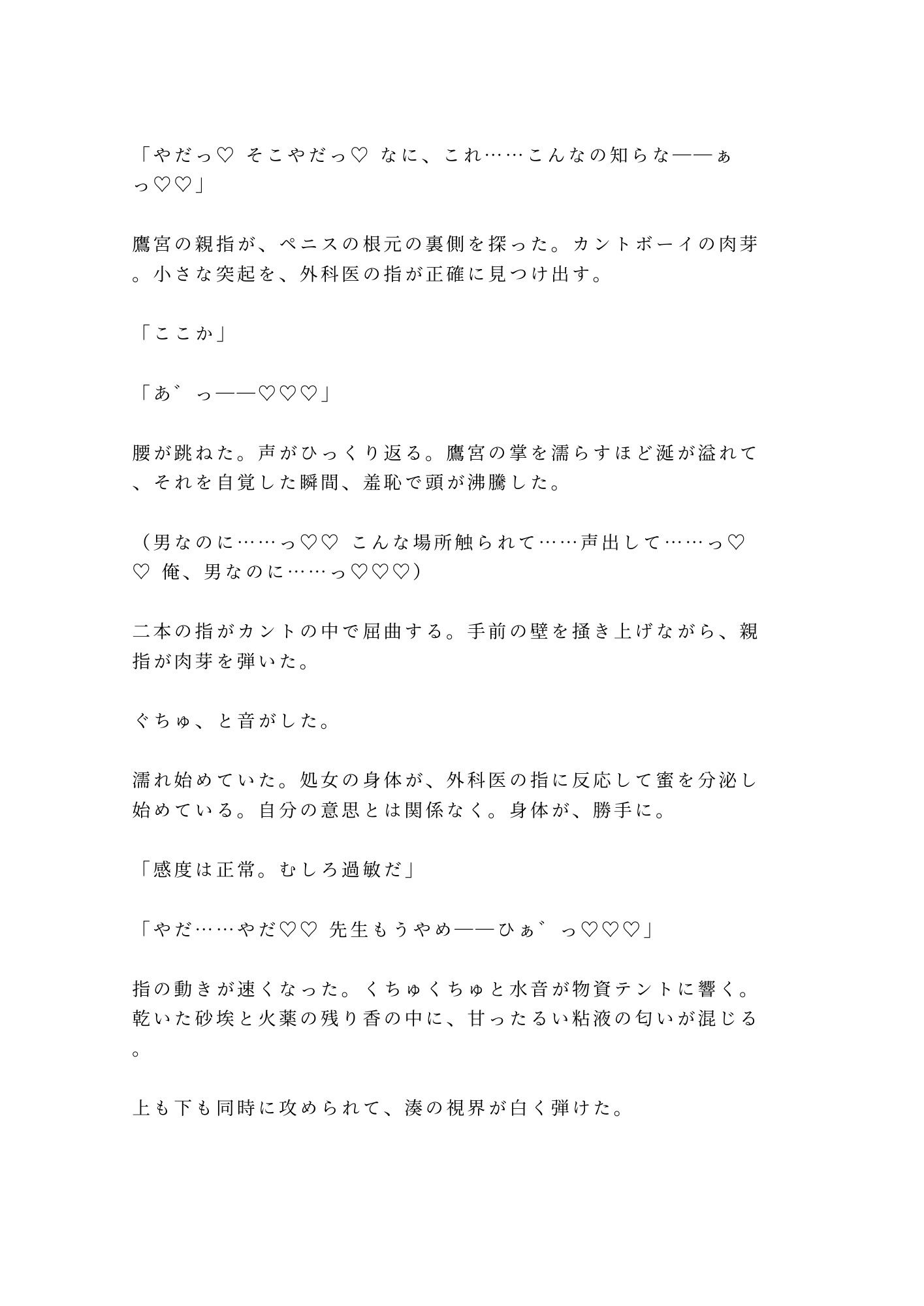 「やだっ♡ そこやだっ♡ なに、これ……こんなの知らな——ぁっ♡♡」

鷹宮の親指が、ペニスの根元の裏側を探った。カントボーイの肉芽。小さな突起を、外科医の指が正確に見つけ出す。

「ここか」

「あ゛っ——♡♡♡」

腰が跳ねた。声がひっくり返る。鷹宮の掌を濡らすほど涎が溢れて、それを自覚した瞬間、羞恥で頭が沸騰した。

（男なのに……っ♡♡ こんな場所触られて……声出して……っ♡♡ 俺、男なのに……っ♡♡♡）

二本の指がカントの中で屈曲する。手前の壁を掻き上げながら、親指が肉芽を弾いた。

ぐちゅ、と音がした。

濡れ始めていた。処女の身体が、外科医の指に反応して蜜を分泌し始めている。自分の意思とは関係なく。身体が、勝手に。

「感度は正常。むしろ過敏だ」

「やだ……やだ♡♡ 先生もうやめ——ひぁ゛っ♡♡♡」

指の動きが速くなった。くちゅくちゅと水音が物資テントに響く。乾いた砂埃と火薬の残り香の中に、甘ったるい粘液の匂いが混じる。

上も下も同時に攻められて、湊の視界が白く弾けた。